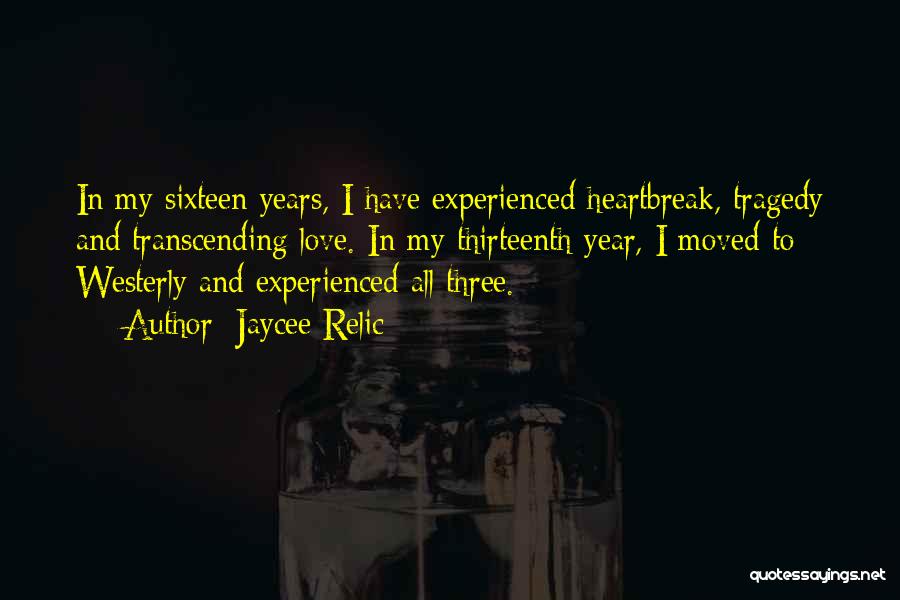 In my sixteen years, I have experienced heartbreak, tragedy and transcending love. In my thirteenth year, I moved to Westerly and experienced all three.

Author: Jaycee Relic

quotessayings.net